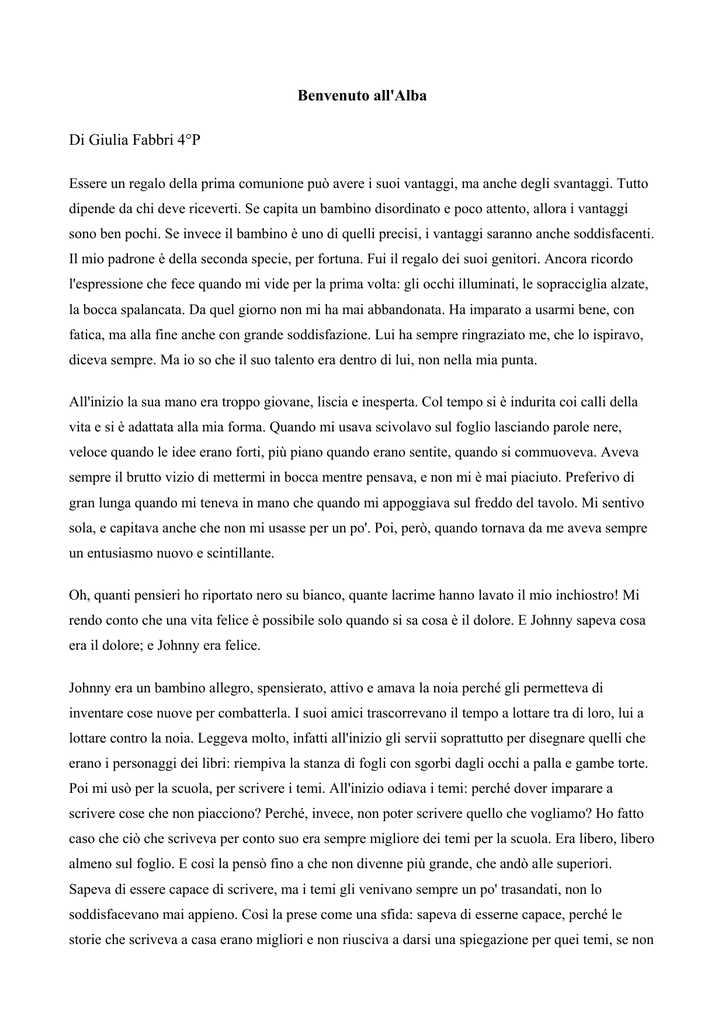 Benvenuto all'Alba

Di Giulia Fabbri 4°P

Essere un regalo della prima comunione può avere i suoi vantaggi, ma anche degli svantaggi. Tutto dipende da chi deve riceverti. Se capita un bambino disordinato e poco attento, allora i vantaggi sono ben pochi. Se invece il bambino è uno di quelli precisi, i vantaggi saranno anche soddisfacenti. Il mio padrone è della seconda specie, per fortuna. Fui il regalo dei suoi genitori. Ancora ricordo l'espressione che fece quando mi vide per la prima volta: gli occhi illuminati, le sopracciglia alzate, la bocca spalancata. Da quel giorno non mi ha mai abbandonata. Ha imparato a usarmi bene, con fatica, ma alla fine anche con grande soddisfazione. Lui ha sempre ringraziato me, che lo ispiravo, diceva sempre. Ma io so che il suo talento era dentro di lui, non nella mia punta.

All'inizio la sua mano era troppo giovane, liscia e inesperta. Col tempo si è indurita coi calli della vita e si è adattata alla mia forma. Quando mi usava scivolavo sul foglio lasciando parole nere, veloce quando le idee erano forti, più piano quando erano sentite, quando si commuoveva. Aveva sempre il brutto vizio di mettermi in bocca mentre pensava, e non mi è mai piaciuto. Preferivo di gran lunga quando mi teneva in mano che quando mi appoggiava sul freddo del tavolo. Mi sentivo sola, e capitava anche che non mi usasse per un po'. Poi, però, quando tornava da me aveva sempre un entusiasmo nuovo e scintillante.

Oh, quanti pensieri ho riportato nero su bianco, quante lacrime hanno lavato il mio inchiostro! Mi rendo conto che una vita felice è possibile solo quando si sa cosa è il dolore. E Johnny sapeva cosa era il dolore; e Johnny era felice.

Johnny era un bambino allegro, spensierato, attivo e amava la noia perché gli permetteva di inventare cose nuove per combatterla. I suoi amici trascorrevano il tempo a lottare tra di loro, lui a lottare contro la noia. Leggeva molto, infatti all'inizio gli servii soprattutto per disegnare quelli che erano i personaggi dei libri: riempiva la stanza di fogli con sgorbi dagli occhi a palla e gambe torte. Poi mi usò per la scuola, per scrivere i temi. All'inizio odiava i temi: perché dover imparare a scrivere cose che non piacciono? Perché, invece, non poter scrivere quello che vogliamo? Ho fatto caso che ciò che scriveva per conto suo era sempre migliore dei temi per la scuola. Era libero, libero almeno sul foglio. E così la pensò fino a che non divenne più grande, che andò alle superiori. Sapeva di essere capace di scrivere, ma i temi gli venivano sempre un po' trasandati, non lo soddisfacevano mai appieno. Così la prese come una sfida: sapeva di esserne capace, perché le storie che scriveva a casa erano migliori e non riusciva a darsi una spiegazione per quei temi, se non